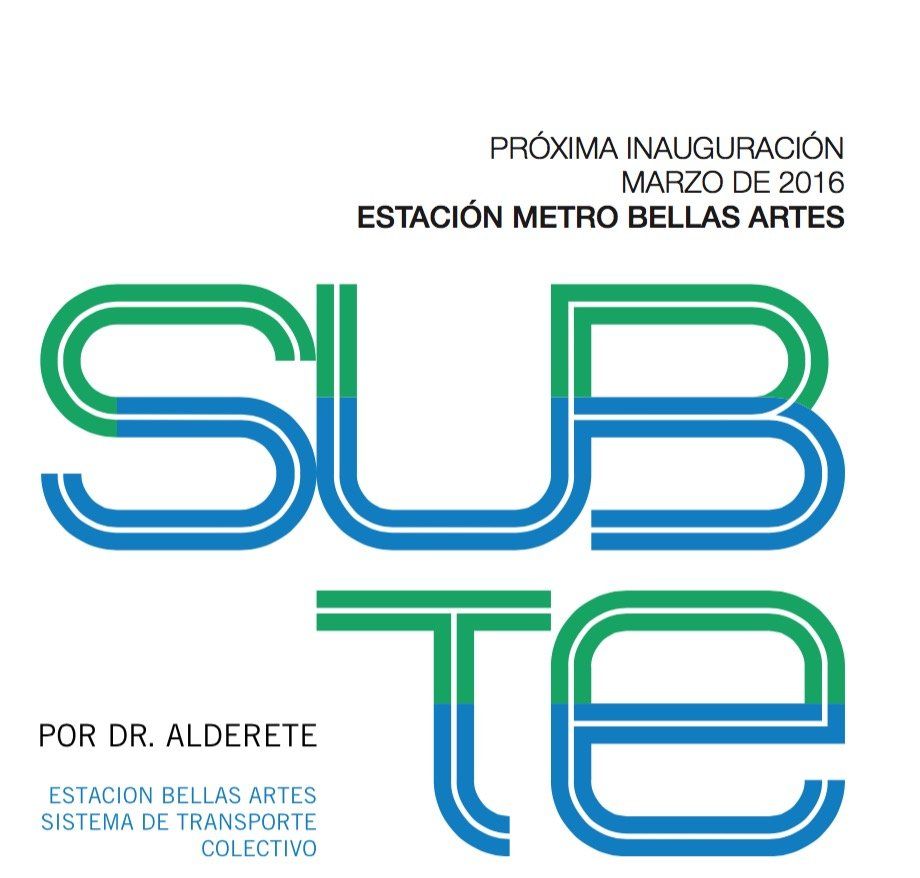 PRÓXIMA INAUGURACIÓN
MARZO DE 2016
ESTACIÓN METRO BELLAS ARTES

SUB
TE

POR DR. ALDERETE

ESTACION BELLAS ARTES
SISTEMA DE TRANSPORTE
COLECTIVO